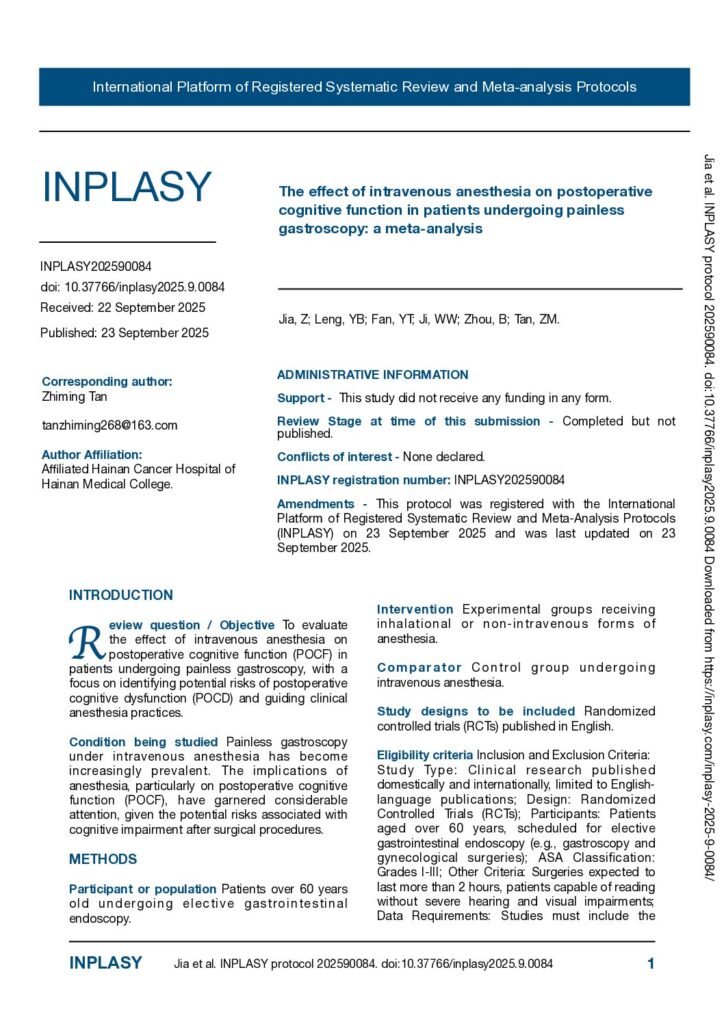 International Platform of Registered Systematic Review and Meta-analysis Protocols

INPLASY

INPLASY202590084
doi: 10.37766/inplasy2025.9.0084
Received: 22 September 2025
Published: 23 September 2025

Corresponding author:
Zhiming Tan

tanzhiming268@163.com

Author Affiliation:
Affiliated Hainan Cancer Hospital of Hainan Medical College.

The effect of intravenous anesthesia on postoperative cognitive function in patients undergoing painless gastroscopy: a meta-analysis

Jia, Z; Leng, YB; Fan, YT; Ji, WW; Zhou, B; Tan, ZM.

ADMINISTRATIVE INFORMATION

Support - This study did not receive any funding in any form.

Review Stage at time of this submission - Completed but not published.

Conflicts of interest - None declared.

INPLASY registration number: INPLASY202590084

Amendments - This protocol was registered with the International Platform of Registered Systematic Review and Meta-Analysis Protocols (INPLASY) on 23 September 2025 and was last updated on 23 September 2025.

INTRODUCTION

Review question / Objective To evaluate the effect of intravenous anesthesia on postoperative cognitive function (POCF) in patients undergoing painless gastroscopy, with a focus on identifying potential risks of postoperative cognitive dysfunction (POCD) and guiding clinical anesthesia practices.

Condition being studied Painless gastroscopy under intravenous anesthesia has become increasingly prevalent. The implications of anesthesia, particularly on postoperative cognitive function (POCF), have garnered considerable attention, given the potential risks associated with cognitive impairment after surgical procedures.

METHODS

Participant or population Patients over 60 years old undergoing elective gastrointestinal endoscopy.

Intervention Experimental groups receiving inhalational or non-intravenous forms of anesthesia.

Comparator Control group undergoing intravenous anesthesia.

Study designs to be included Randomized controlled trials (RCTs) published in English.

Eligibility criteria Inclusion and Exclusion Criteria: Study Type: Clinical research published domestically and internationally, limited to English-language publications; Design: Randomized Controlled Trials (RCTs); Participants: Patients aged over 60 years, scheduled for elective gastrointestinal endoscopy (e.g., gastroscopy and gynecological surgeries); ASA Classification: Grades I-III; Other Criteria: Surgeries expected to last more than 2 hours, patients capable of reading without severe hearing and visual impairments; Data Requirements: Studies must include the

INPLASY Jia et al. INPLASY protocol 202590084. doi:10.37766/inplasy2025.9.0084 1

Jia et al. INPLASY protocol 202590084. doi:10.37766/inplasy2025.9.0084 Downloaded from https://inplasy.com/inplasy-2025-9-0084/